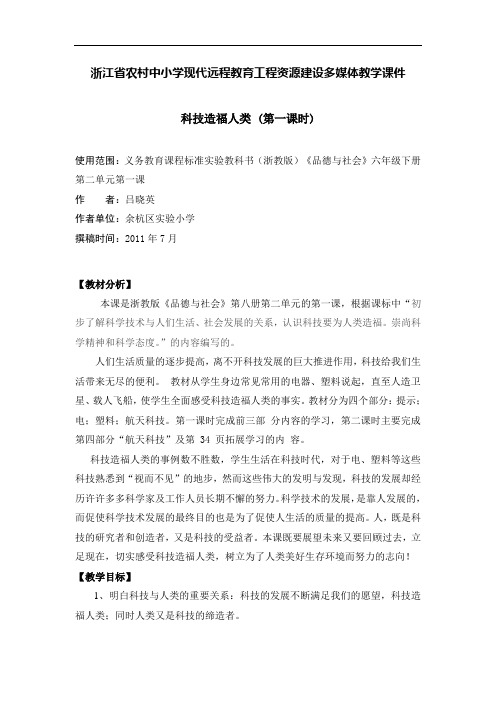 浙江省农村中小学现代远程教育工程资源建设多媒体教学课件

科技造福人类（第一课时）

使用范围：义务教育课程标准实验教科书（浙教版）《品德与社会》六年级下册第二单元第一课

作　　者：吕晓英

作者单位：余杭区实验小学

撰稿时间：2011 年 7 月

【教材分析】

本课是浙教版《品德与社会》第八册第二单元的第一课，根据课标中“初步了解科学技术与人们生活、社会发展的关系，认识科技要为人类造福。崇尚科学精神和科学态度。”的内容编写的。

人们生活质量的逐步提高，离不开科技发展的巨大推进作用，科技给我们生活带来无尽的便利。 教材从学生身边常见常用的电器、塑料说起，直至人造卫星、载人飞船，使学生全面感受科技造福人类的事实。教材分为四个部分：提示；电；塑料；航天科技。第一课时完成前三部 分内容的学习，第二课时主要完成第四部分“航天科技”及第 34 页拓展学习的内 容。

科技造福人类的事例数不胜数，学生生活在科技时代，对于电、塑料等这些科技熟悉到“视而不见”的地步，然而这些伟大的发明与发现，科技的发展却经历许许多多科学家及工作人员长期不懈的努力。科学技术的发展，是靠人发展的，而促使科学技术发展的最终目的也是为了促使人生活的质量的提高。人，既是科技的研究者和创造者，又是科技的受益者。本课既要展望未来又要回顾过去，立足现在，切实感受科技造福人类，树立为了人类美好生存环境而努力的志向！

【教学目标】

1、明白科技与人类的重要关系：科技的发展不断满足我们的愿望，科技造福人类；同时人类又是科技的缔造者。